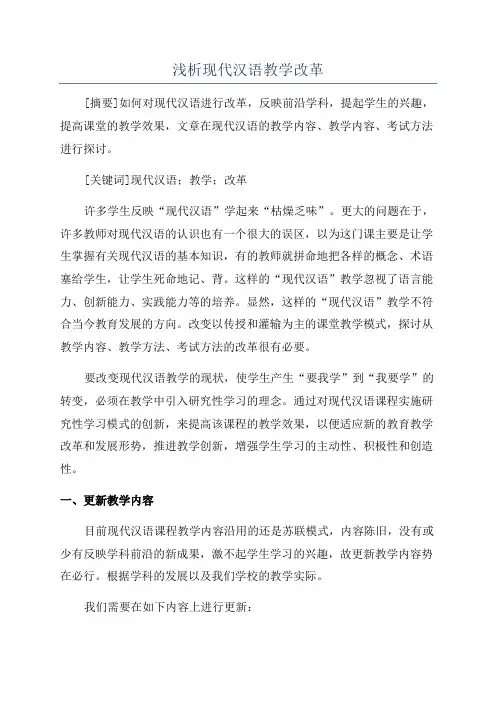 浅析现代汉语教学改革

[摘要]如何对现代汉语进行改革，反映前沿学科，提起学生的兴趣，提高课堂的教学效果，文章在现代汉语的教学内容、教学内容、考试方法进行探讨。

[关键词]现代汉语；教学；改革

许多学生反映“现代汉语”学起来“枯燥乏味”。更大的问题在于，许多教师对现代汉语的认识也有一个很大的误区，以为这门课主要是让学生掌握有关现代汉语的基本知识，有的教师就拼命地把各样的概念、术语塞给学生，让学生死命地记、背。这样的“现代汉语”教学忽视了语言能力、创新能力、实践能力等的培养。显然，这样的“现代汉语”教学不符合当今教育发展的方向。改变以传授和灌输为主的课堂教学模式，探讨从教学内容、教学方法、考试方法的改革很有必要。

要改变现代汉语教学的现状，使学生产生“要我学”到“我要学”的转变，必须在教学中引入研究性学习的理念。通过对现代汉语课程实施研究性学习模式的创新，来提高该课程的教学效果，以便适应新的教育教学改革和发展形势，推进教学创新，增强学生学习的主动性、积极性和创造性。

一、更新教学内容

目前现代汉语课程教学内容沿用的还是苏联模式，内容陈旧，没有或少有反映学科前沿的新成果，激不起学生学习的兴趣，故更新教学内容势在必行。根据学科的发展以及我们学校的教学实际。

我们需要在如下内容上进行更新：